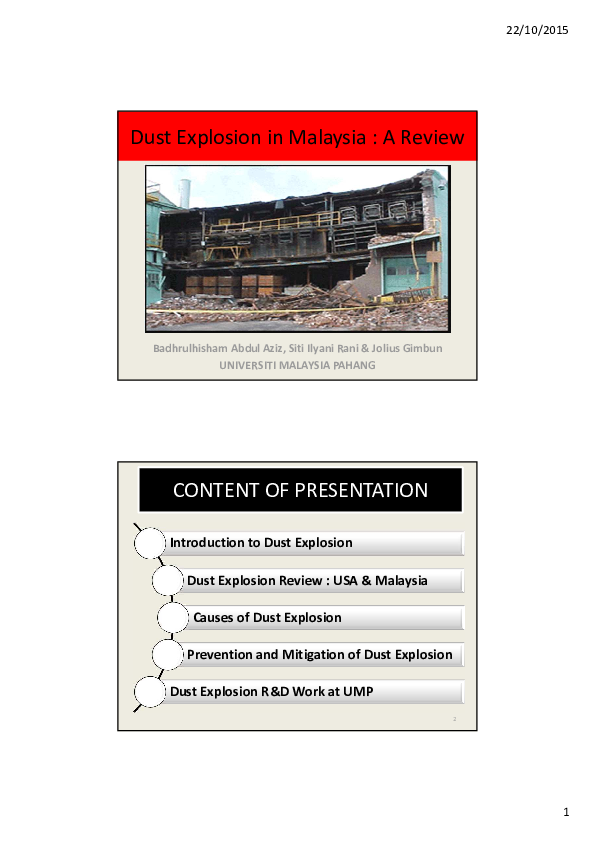 22/10/2015

Dust Explosion in Malaysia : A Review

Badhrulhisham Abdul Aziz, Siti Ilyani Rani & Jolius Gimbun
UNIVERSITI MALAYSIA PAHANG

CONTENT OF PRESENTATION

Introduction to Dust Explosion

Dust Explosion Review : USA & Malaysia

Causes of Dust Explosion

Prevention and Mitigation of Dust Explosion

Dust Explosion R&D Work at UMP

2

1